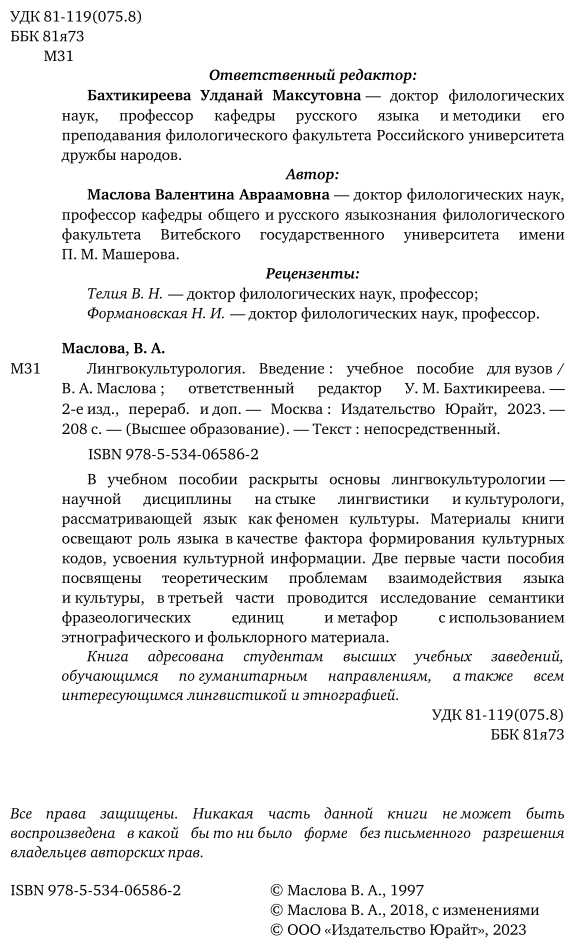 УДК 81-119(075.8)
ББК 81я73
М31

Ответственный редактор:

Бахтикиреева Улданай Максутовна — доктор филологических наук, профессор кафедры русского языка и методики его преподавания филологического факультета Российского университета дружбы народов.

Автор:

Маслова Валентина Авраамовна — доктор филологических наук, профессор кафедры общего и русского языкознания филологического факультета Витебского государственного университета имени П. М. Машерова.

Рецензенты:

Телия В. Н. — доктор филологических наук, профессор;
Формановская Н. И. — доктор филологических наук, профессор.

Маслова, В. А.

М31 Лингвокультурология. Введение : учебное пособие для вузов / В. А. Маслова ; ответственный редактор У. М. Бахтикиреева. — 2-е изд., перераб. и доп. — Москва : Издательство Юрайт, 2023. — 208 с. — (Высшее образование). — Текст : непосредственный.

ISBN 978-5-534-06586-2

В учебном пособии раскрыты основы лингвокультурологии — научной дисциплины на стыке лингвистики и культурологи, рассматривающей язык как феномен культуры. Материалы книги освещают роль языка в качестве фактора формирования культурных кодов, усвоения культурной информации. Две первые части пособия посвящены теоретическим проблемам взаимодействия языка и культуры, в третьей части проводится исследование семантики фразеологических единиц и метафор с использованием этнографического и фольклорного материала.

Книга адресована студентам высших учебных заведений, обучающимся по гуманитарным направлениям, а также всем интересующимся лингвистикой и этнографией.

УДК 81-119(075.8)
ББК 81я73

Все права защищены. Никакая часть данной книги не может быть воспроизведена в какой бы то ни было форме без письменного разрешения владельцев авторских прав.

ISBN 978-5-534-06586-2

© Маслова В. А., 1997
© Маслова В. А., 2018, с изменениями
© ООО «Издательство Юрайт», 2023